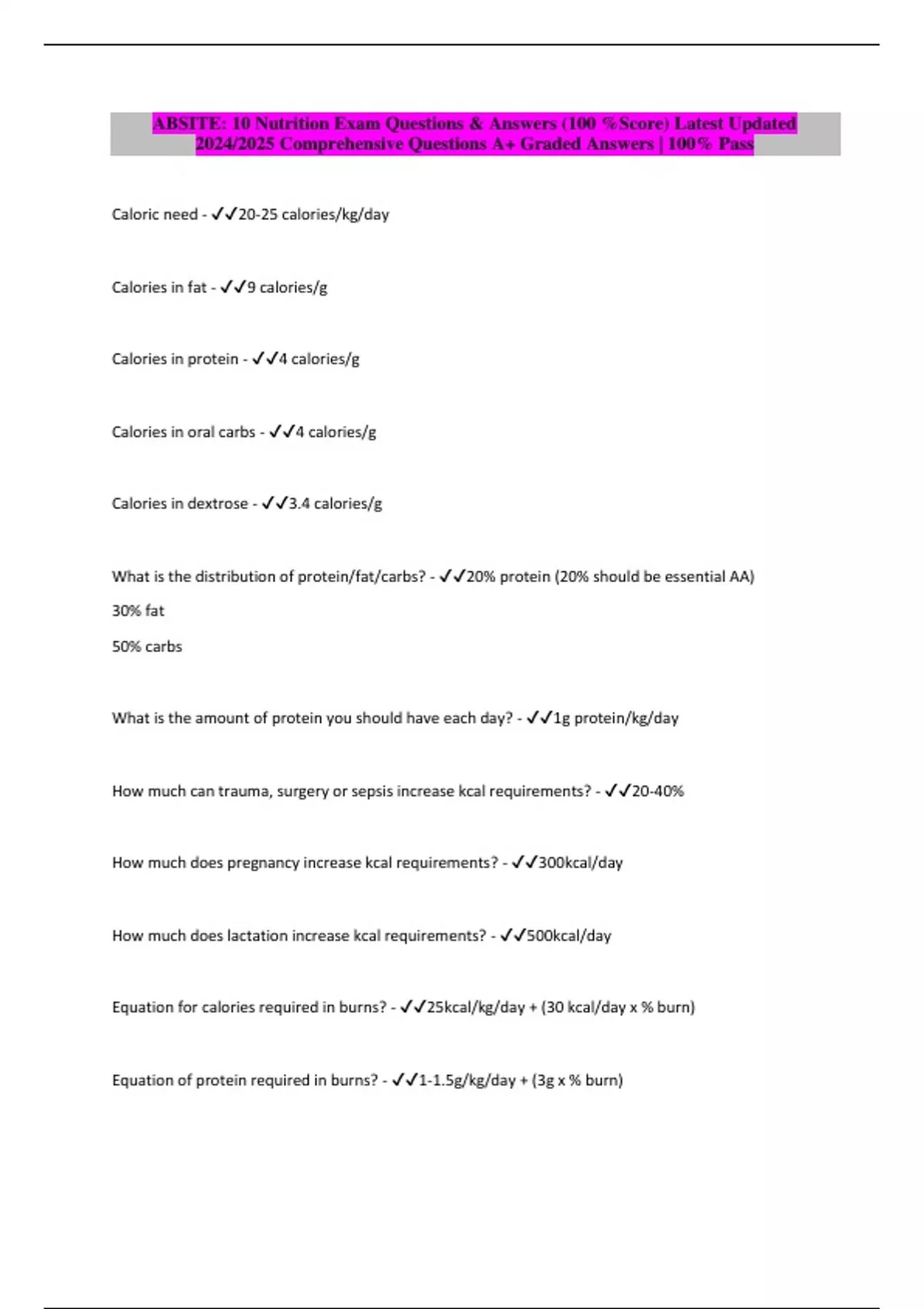 ABSITE: 10 Nutrition Exam Questions & Answers (100 %Score) Latest Updated 2024/2025 Comprehensive Questions A+ Graded Answers | 100% Pass

Caloric need - ✓✓20-25 calories/kg/day

Calories in fat - ✓✓9 calories/g

Calories in protein - ✓✓4 calories/g

Calories in oral carbs - ✓✓4 calories/g

Calories in dextrose - ✓✓3.4 calories/g

What is the distribution of protein/fat/carbs? - ✓✓20% protein (20% should be essential AA)

30% fat

50% carbs

What is the amount of protein you should have each day? - ✓✓1g protein/kg/day

How much can trauma, surgery or sepsis increase kcal requirements? - ✓✓20-40%

How much does pregnancy increase kcal requirements? - ✓✓300kcal/day

How much does lactation increase kcal requirements? - ✓✓500kcal/day

Equation for calories required in burns? - ✓✓25kcal/kg/day + (30 kcal/day x % burn)

Equation of protein required in burns? - ✓✓1-1.5g/kg/day + (3g x % burn)